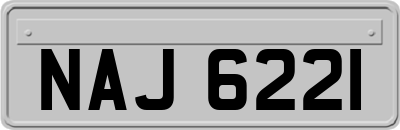 NAJ 6221